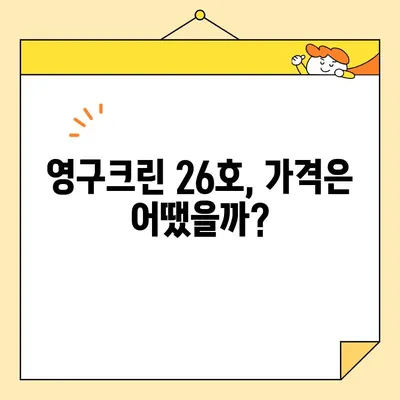 영구크린 26호, 가격은 어땠을까?